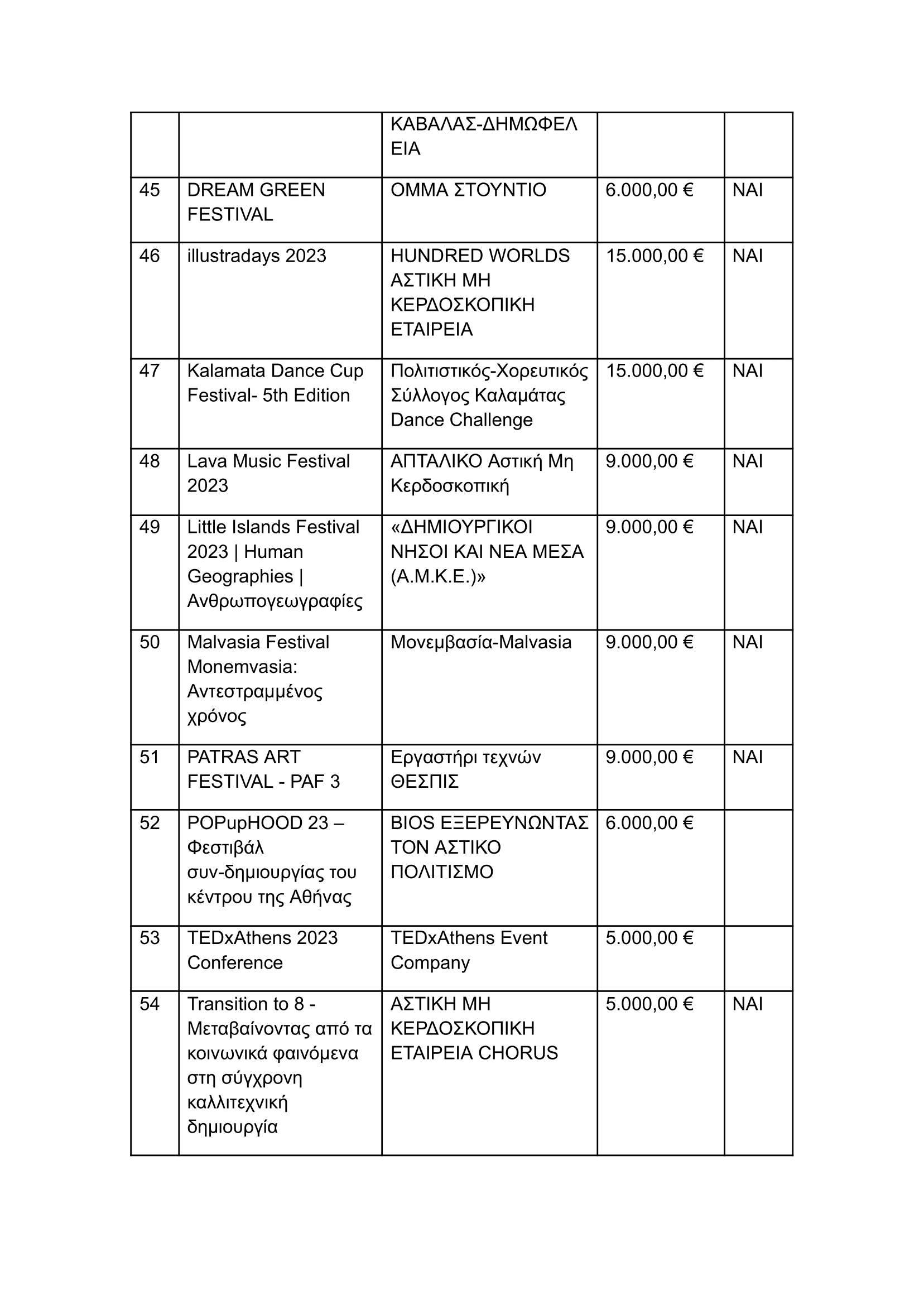 | | | ΚΑΒΑΛΑΣ-ΔΗΜΩΦΕΛΕΙΑ | | |
|---|---|---|---|---|
| 45 | DREAM GREEN FESTIVAL | ΟΜΜΑ ΣΤΟΥΝΤΙΟ | 6.000,00 € | ΝΑΙ |
| 46 | illustradays 2023 | HUNDRED WORLDS ΑΣΤΙΚΗ ΜΗ ΚΕΡΔΟΣΚΟΠΙΚΗ ΕΤΑΙΡΕΙΑ | 15.000,00 € | ΝΑΙ |
| 47 | Kalamata Dance Cup Festival- 5th Edition | Πολιτιστικός-Χορευτικός Σύλλογος Καλαμάτας Dance Challenge | 15.000,00 € | ΝΑΙ |
| 48 | Lava Music Festival 2023 | ΑΠΤΑΛΙΚΟ Αστική Μη Κερδοσκοπική | 9.000,00 € | ΝΑΙ |
| 49 | Little Islands Festival 2023 \| Human Geographies \| Ανθρωπογεωγραφίες | «ΔΗΜΙΟΥΡΓΙΚΟΙ ΝΗΣΟΙ ΚΑΙ ΝΕΑ ΜΕΣΑ (Α.Μ.Κ.Ε.)» | 9.000,00 € | ΝΑΙ |
| 50 | Malvasia Festival Monemvasia: Αντεστραμμένος χρόνος | Μονεμβασία-Malvasia | 9.000,00 € | ΝΑΙ |
| 51 | PATRAS ART FESTIVAL - PAF 3 | Εργαστήρι τεχνών ΘΕΣΠΙΣ | 9.000,00 € | ΝΑΙ |
| 52 | POPupHOOD 23 – Φεστιβάλ συν-δημιουργίας του κέντρου της Αθήνας | BIOS ΕΞΕΡΕΥΝΩΝΤΑΣ ΤΟΝ ΑΣΤΙΚΟ ΠΟΛΙΤΙΣΜΟ | 6.000,00 € | |
| 53 | TEDxAthens 2023 Conference | TEDxAthens Event Company | 5.000,00 € | |
| 54 | Transition to 8 - Μεταβαίνοντας από τα κοινωνικά φαινόμενα στη σύγχρονη καλλιτεχνική δημιουργία | ΑΣΤΙΚΗ ΜΗ ΚΕΡΔΟΣΚΟΠΙΚΗ ΕΤΑΙΡΕΙΑ CHORUS | 5.000,00 € | ΝΑΙ |